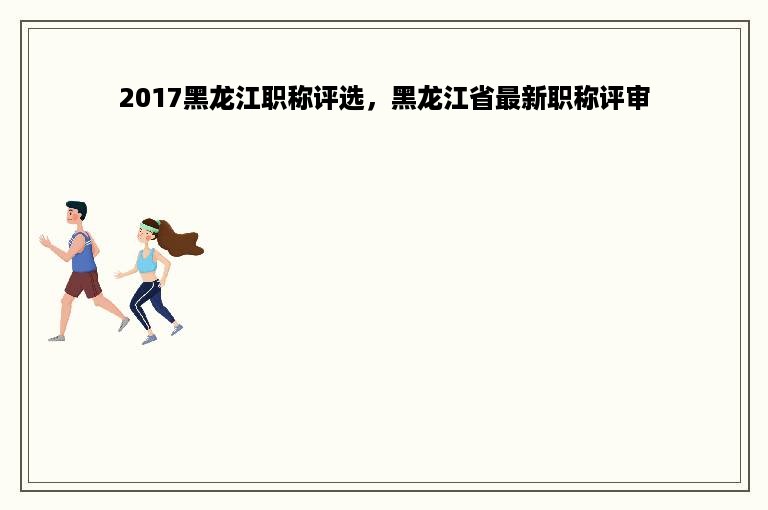 2017黑龙江职称评选，黑龙江省最新职称评审